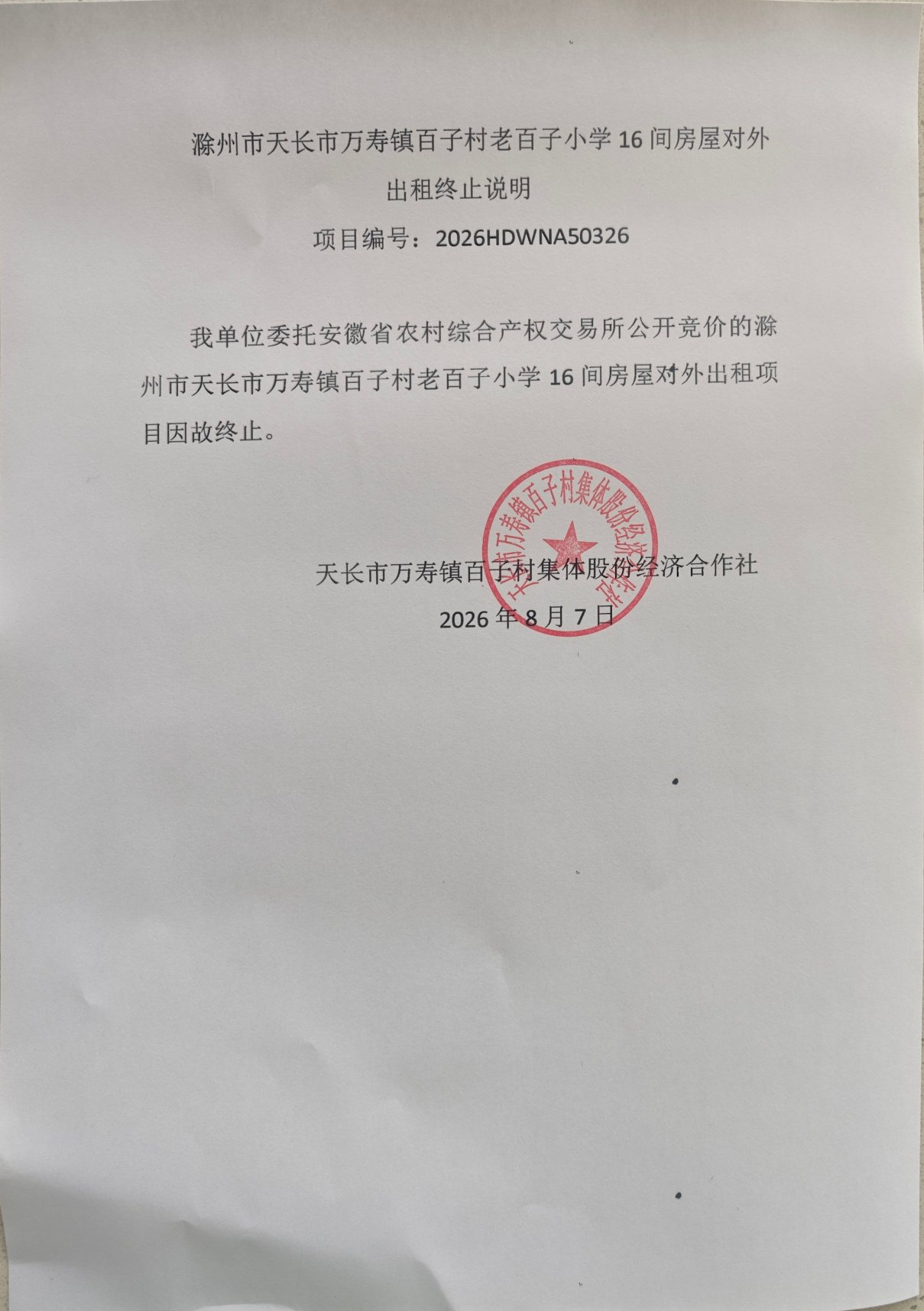 滁州市天长市万寿镇百子村老百子小学16间房屋对外出租终止说明

项目编号：2026HDWNA50326

我单位委托安徽省农村综合产权交易所公开竞价的滁州市天长市万寿镇百子村老百子小学16间房屋对外出租项目因故终止。

天长市万寿镇百子村集体股份经济合作社

2026年8月7日

天长市万寿镇百子村集体股份经济合作社